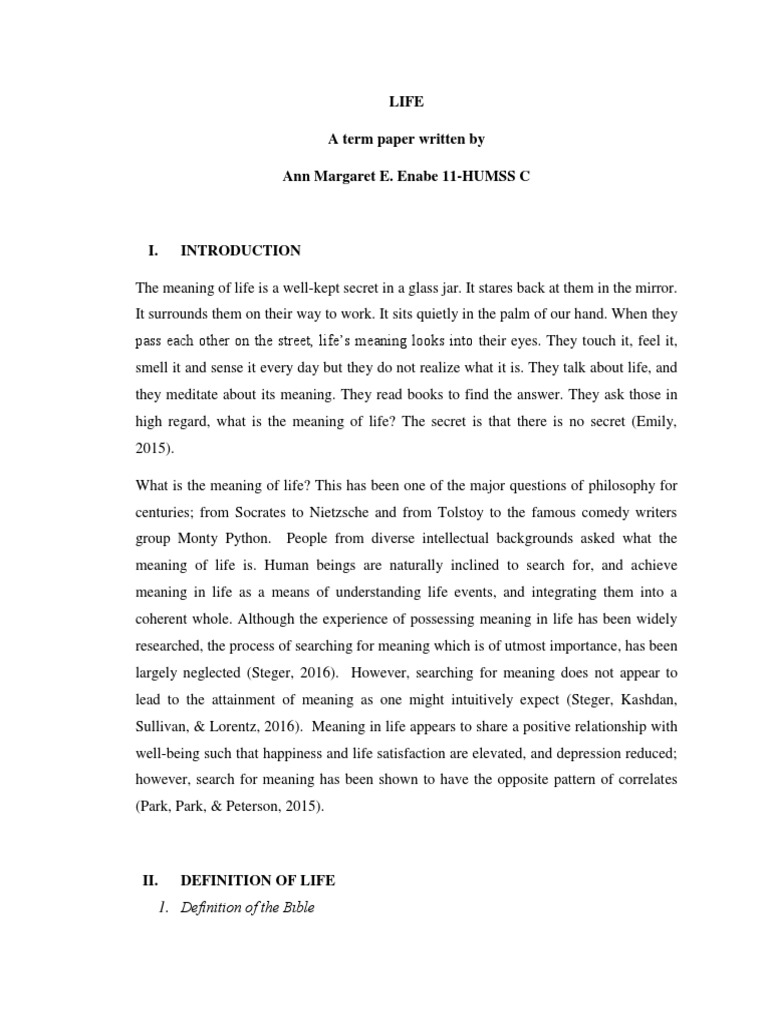 LIFE

A term paper written by

Ann Margaret E. Enabe 11-HUMSS C

I. INTRODUCTION

The meaning of life is a well-kept secret in a glass jar. It stares back at them in the mirror. It surrounds them on their way to work. It sits quietly in the palm of our hand. When they pass each other on the street, life's meaning looks into their eyes. They touch it, feel it, smell it and sense it every day but they do not realize what it is. They talk about life, and they meditate about its meaning. They read books to find the answer. They ask those in high regard, what is the meaning of life? The secret is that there is no secret (Emily, 2015).

What is the meaning of life? This has been one of the major questions of philosophy for centuries; from Socrates to Nietzsche and from Tolstoy to the famous comedy writers group Monty Python. People from diverse intellectual backgrounds asked what the meaning of life is. Human beings are naturally inclined to search for, and achieve meaning in life as a means of understanding life events, and integrating them into a coherent whole. Although the experience of possessing meaning in life has been widely researched, the process of searching for meaning which is of utmost importance, has been largely neglected (Steger, 2016). However, searching for meaning does not appear to lead to the attainment of meaning as one might intuitively expect (Steger, Kashdan, Sullivan, & Lorentz, 2016). Meaning in life appears to share a positive relationship with well-being such that happiness and life satisfaction are elevated, and depression reduced; however, search for meaning has been shown to have the opposite pattern of correlates (Park, Park, & Peterson, 2015).

II. DEFINITION OF LIFE

1. Definition of the Bible